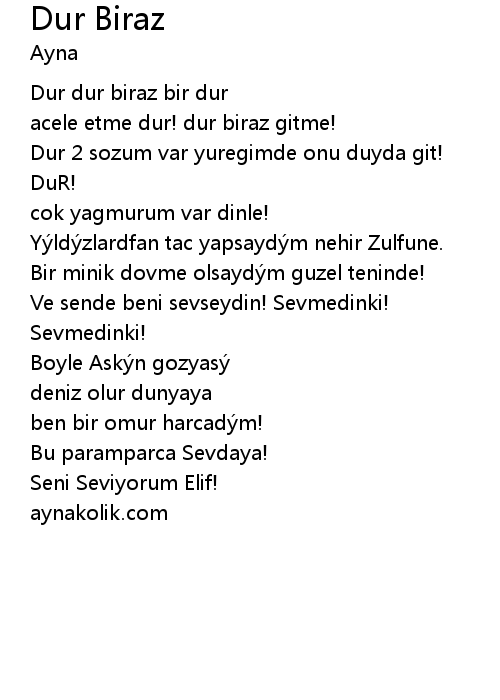 Dur Biraz
Ayna

Dur dur biraz bir dur
acele etme dur! dur biraz gitme!
Dur 2 sozum var yuregimde onu duyda git!
DuR!
cok yagmurum var dinle!
Yýldýzlardfan tac yapsaydým nehir Zulfune.
Bir minik dovme olsaydým guzel teninde!
Ve sende beni sevseydin! Sevmedinki!
Sevmedinki!
Boyle Askýn gozyasý
deniz olur dunyaya
ben bir omur harcadým!
Bu paramparca Sevdaya!
Seni Seviyorum Elif!
aynakolik.com